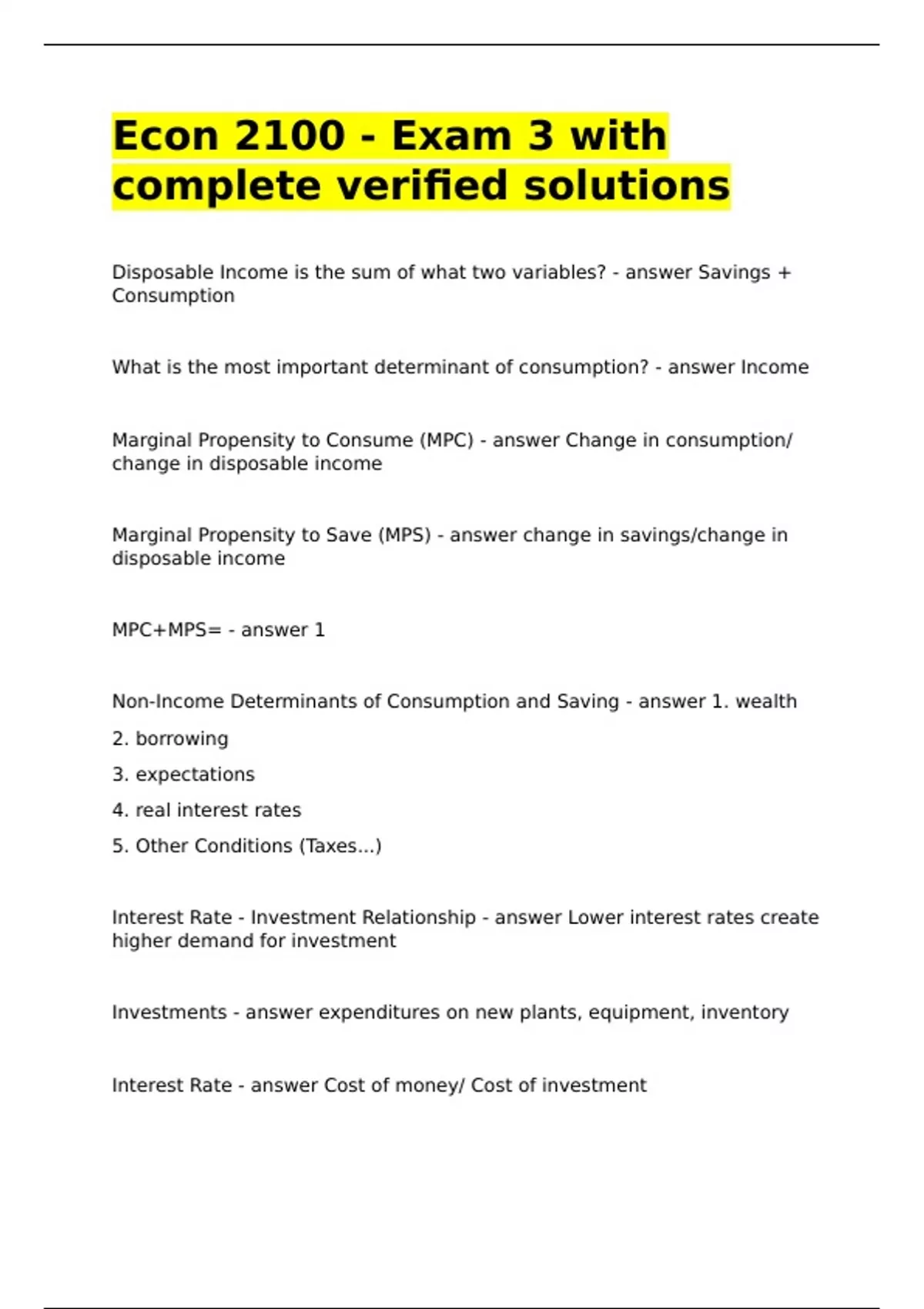 Econ 2100 - Exam 3 with complete verified solutions

Disposable Income is the sum of what two variables? - answer Savings + Consumption

What is the most important determinant of consumption? - answer Income

Marginal Propensity to Consume (MPC) - answer Change in consumption/ change in disposable income

Marginal Propensity to Save (MPS) - answer change in savings/change in disposable income

MPC+MPS= - answer 1

Non-Income Determinants of Consumption and Saving - answer 1. wealth

2. borrowing

3. expectations

4. real interest rates

5. Other Conditions (Taxes...)

Interest Rate - Investment Relationship - answer Lower interest rates create higher demand for investment

Investments - answer expenditures on new plants, equipment, inventory

Interest Rate - answer Cost of money/ Cost of investment